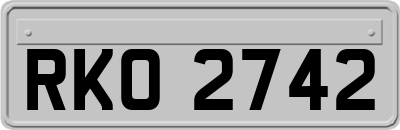 RKO 2742